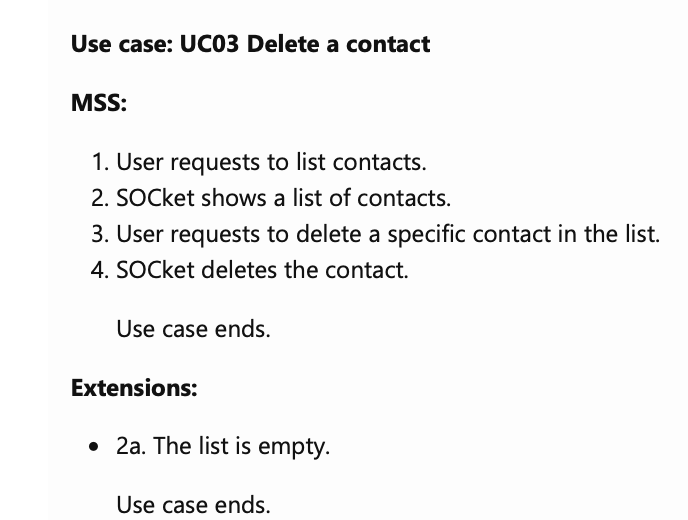 Use case: UC03 Delete a contact

MSS:

1. User requests to list contacts.
2. SOCket shows a list of contacts.
3. User requests to delete a specific contact in the list.
4. SOCket deletes the contact.

Use case ends.

Extensions:

• 2a. The list is empty.

Use case ends.